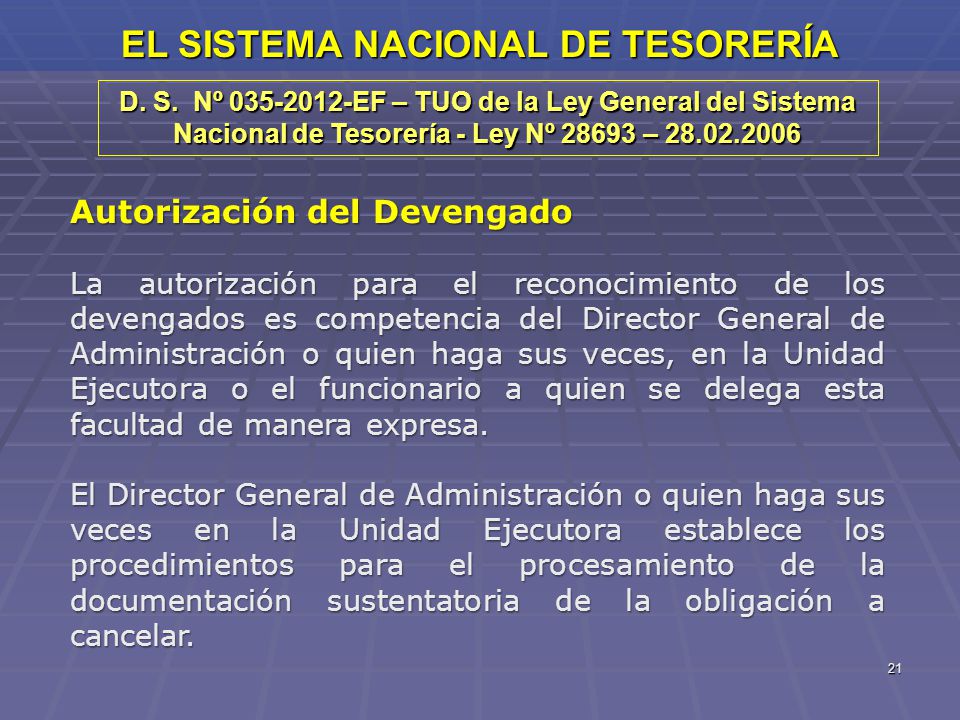 EL SISTEMA NACIONAL DE TESORERÍA

D. S. Nº 035-2012-EF – TUO de la Ley General del Sistema Nacional de Tesorería - Ley Nº 28693 – 28.02.2006

Autorización del Devengado

La autorización para el reconocimiento de los devengados es competencia del Director General de Administración o quien haga sus veces, en la Unidad Ejecutora o el funcionario a quien se delega esta facultad de manera expresa.

El Director General de Administración o quien haga sus veces en la Unidad Ejecutora establece los procedimientos para el procesamiento de la documentación sustentatoria de la obligación a cancelar.

21